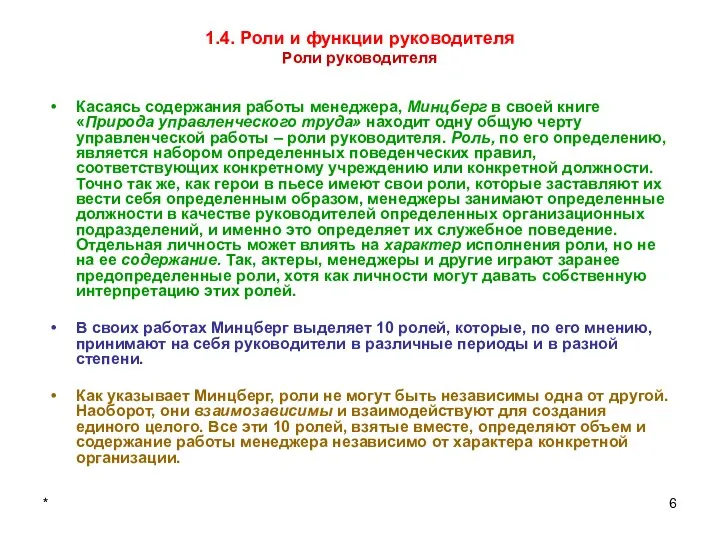 1.4. Роли и функции руководителя
Роли руководителя

• Касаясь содержания работы менеджера, Минцберг в своей книге «Природа управленческого труда» находит одну общую черту управленческой работы – роли руководителя. Роль, по его определению, является набором определенных поведенческих правил, соответствующих конкретному учреждению или конкретной должности. Точно так же, как герои в пьесе имеют свои роли, которые заставляют их вести себя определенным образом, менеджеры занимают определенные должности в качестве руководителей определенных организационных подразделений, и именно это определяет их служебное поведение. Отдельная личность может влиять на характер исполнения роли, но не на ее содержание. Так, актеры, менеджеры и другие играют заранее предопределенные роли, хотя как личности могут давать собственную интерпретацию этих ролей.

• В своих работах Минцберг выделяет 10 ролей, которые, по его мнению, принимают на себя руководители в различные периоды и в разной степени.

• Как указывает Минцберг, роли не могут быть независимы одна от другой. Наоборот, они взаимозависимы и взаимодействуют для создания единого целого. Все эти 10 ролей, взятые вместе, определяют объем и содержание работы менеджера независимо от характера конкретной организации.

*

6